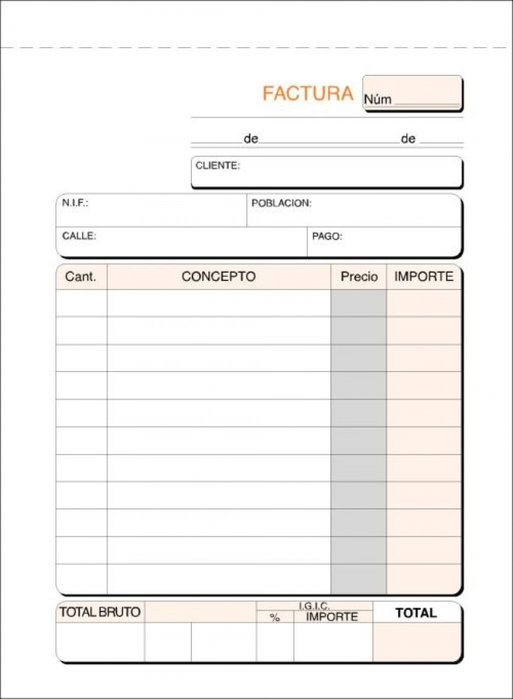 FACTURA Núm ____

____ de ____ de ____

CLIENTE:

N.I.F.:

POBLACION:

CALLE:

PAGO:

| Cant. | CONCEPTO | Precio | IMPORTE |
|---|---|---|---|
| | | | |
| | | | |
| | | | |
| | | | |
| | | | |
| | | | |
| | | | |
| | | | |
| | | | |
| | | | |
| | | | |

TOTAL BRUTO

I.G.I.C.

%

IMPORTE

TOTAL